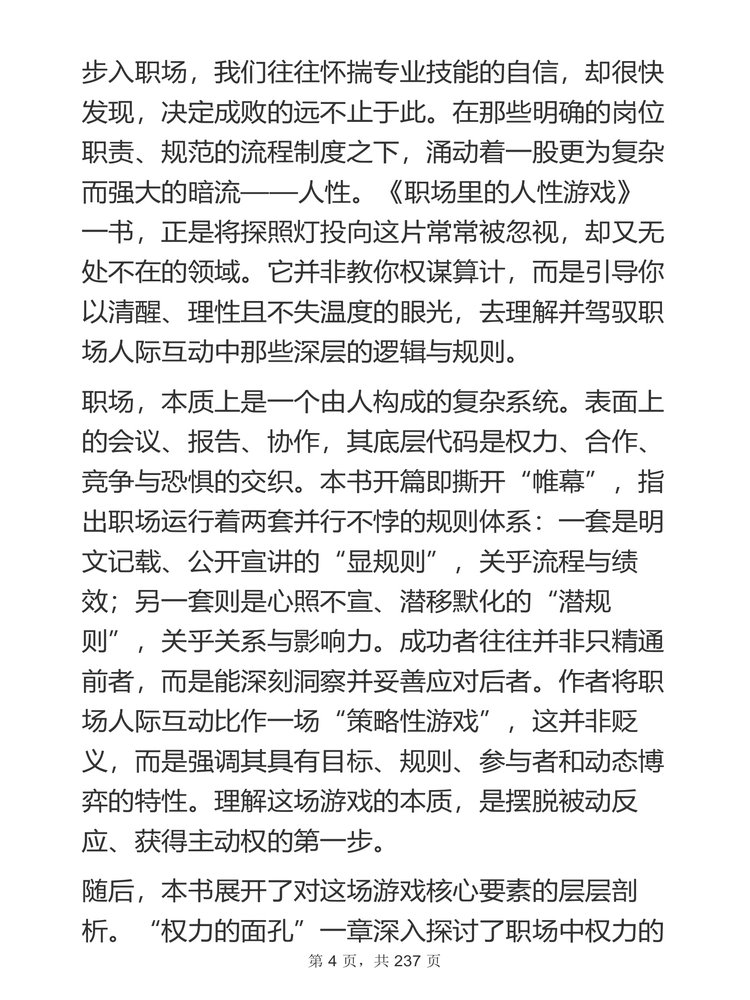 步入职场，我们往往怀揣专业技能的自信，却很快发现，决定成败的远不止于此。在那些明确的岗位职责、规范的流程制度之下，涌动着一股更为复杂而强大的暗流——人性。《职场里的人性游戏》一书，正是将探照灯投向这片常常被忽视，却又无处不在的领域。它并非教你权谋算计，而是引导你以清醒、理性且不失温度的眼光，去理解并驾驭职场人际互动中那些深层的逻辑与规则。

职场，本质上是一个由人构成的复杂系统。表面上的会议、报告、协作，其底层代码是权力、合作、竞争与恐惧的交织。本书开篇即撕开“帷幕”，指出职场运行着两套并行不悖的规则体系：一套是明文记载、公开宣讲的“显规则”，关乎流程与绩效；另一套则是心照不宣、潜移默化的“潜规则”，关乎关系与影响力。成功者往往并非只精通前者，而是能深刻洞察并妥善应对后者。作者将职场人际互动比作一场“策略性游戏”，这并非贬义，而是强调其具有目标、规则、参与者和动态博弈的特性。理解这场游戏的本质，是摆脱被动反应、获得主动权的第一步。

随后，本书展开了对这场游戏核心要素的层层剖析。“权力的面孔”一章深入探讨了职场中权力的

第 4 页，共 237 页